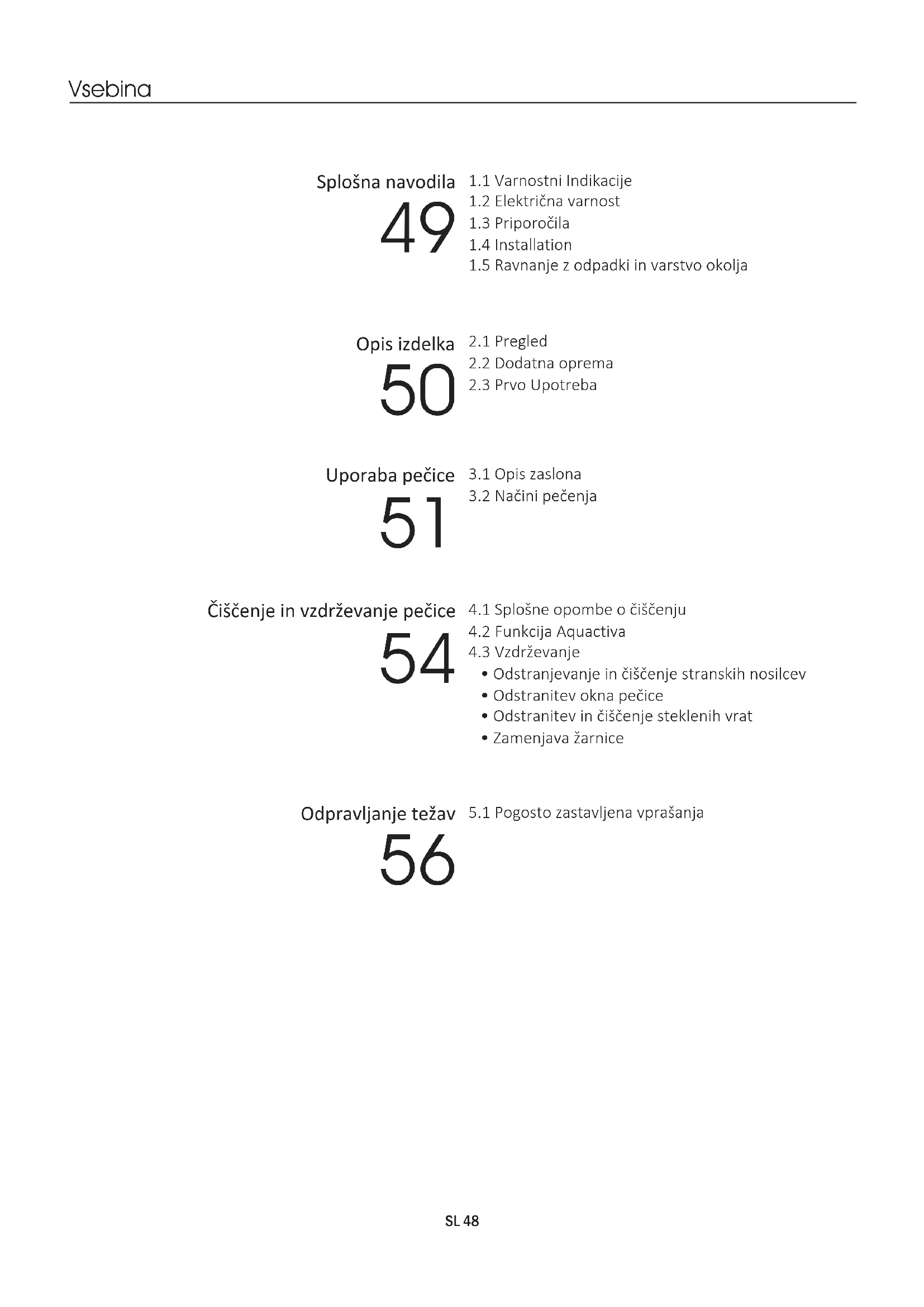 Vsebina

Splošna navodila
49
1.1 Varnostni Indikacije
1.2 Električna varnost
1.3 Priporočila
1.4 Installation
1.5 Ravnanje z odpadki in varstvo okolja

Opis izdelka
50
2.1 Pregled
2.2 Dodatna oprema
2.3 Prvo Upotreba

Uporaba pečice
51
3.1 Opis zaslona
3.2 Načini pečenja

Čiščenje in vzdrževanje pečice
54
4.1 Splošne opombe o čiščenju
4.2 Funkcija Aquactiva
4.3 Vzdrževanje
• Odstranjevanje in čiščenje stranskih nosilcev
• Odstranitev okna pečice
• Odstranitev in čiščenje steklenih vrat
• Zamenjava žarnice

Odpravljanje težav
56
5.1 Pogosto zastavljena vprašanja

SL 48